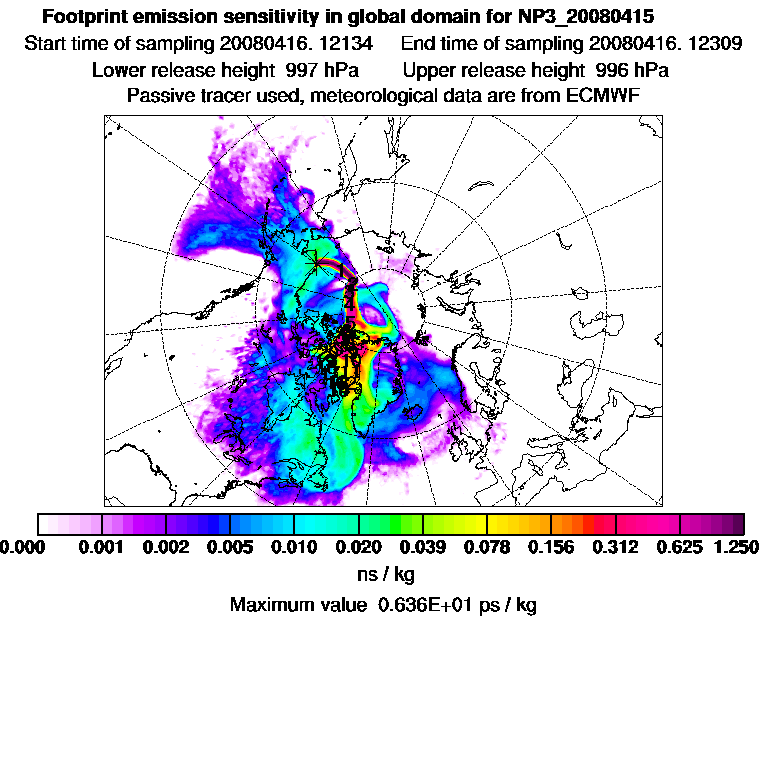 Footprint emission sensitivity in global domain for NP3_20080415

Start time of sampling 20080416. 12134     End time of sampling 20080416. 12309

Lower release height 997 hPa     Upper release height 996 hPa

Passive tracer used, meteorological data are from ECMWF

0.000 0.001 0.002 0.005 0.010 0.020 0.039 0.078 0.156 0.312 0.625 1.250

ns / kg

Maximum value 0.636E+01 ps / kg